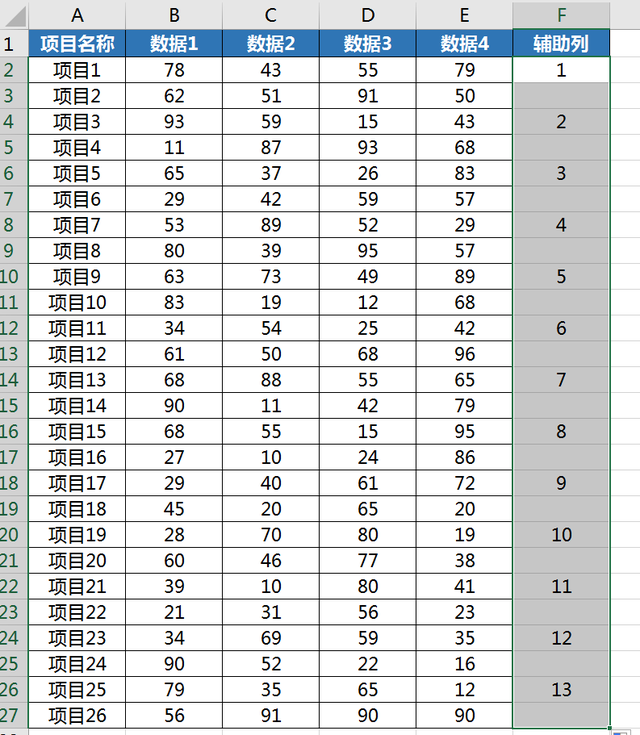 | | A | B | C | D | E | F |
|---|---|---|---|---|---|---|
| 1 | 项目名称 | 数据1 | 数据2 | 数据3 | 数据4 | 辅助列 |
| 2 | 项目1 | 78 | 43 | 55 | 79 | 1 |
| 3 | 项目2 | 62 | 51 | 91 | 50 | |
| 4 | 项目3 | 93 | 59 | 15 | 43 | 2 |
| 5 | 项目4 | 11 | 87 | 93 | 68 | |
| 6 | 项目5 | 65 | 37 | 26 | 83 | 3 |
| 7 | 项目6 | 29 | 42 | 59 | 57 | |
| 8 | 项目7 | 53 | 89 | 52 | 29 | 4 |
| 9 | 项目8 | 80 | 39 | 95 | 57 | |
| 10 | 项目9 | 63 | 73 | 49 | 89 | 5 |
| 11 | 项目10 | 83 | 19 | 12 | 68 | |
| 12 | 项目11 | 34 | 54 | 25 | 42 | 6 |
| 13 | 项目12 | 61 | 50 | 68 | 96 | |
| 14 | 项目13 | 68 | 88 | 55 | 65 | 7 |
| 15 | 项目14 | 90 | 11 | 42 | 79 | |
| 16 | 项目15 | 68 | 55 | 15 | 95 | 8 |
| 17 | 项目16 | 27 | 10 | 24 | 86 | |
| 18 | 项目17 | 29 | 40 | 61 | 72 | 9 |
| 19 | 项目18 | 45 | 20 | 65 | 20 | |
| 20 | 项目19 | 28 | 70 | 80 | 19 | 10 |
| 21 | 项目20 | 60 | 46 | 77 | 38 | |
| 22 | 项目21 | 39 | 10 | 80 | 41 | 11 |
| 23 | 项目22 | 21 | 31 | 56 | 23 | |
| 24 | 项目23 | 34 | 69 | 59 | 35 | 12 |
| 25 | 项目24 | 90 | 52 | 22 | 16 | |
| 26 | 项目25 | 79 | 35 | 65 | 12 | 13 |
| 27 | 项目26 | 56 | 91 | 90 | 90 | |